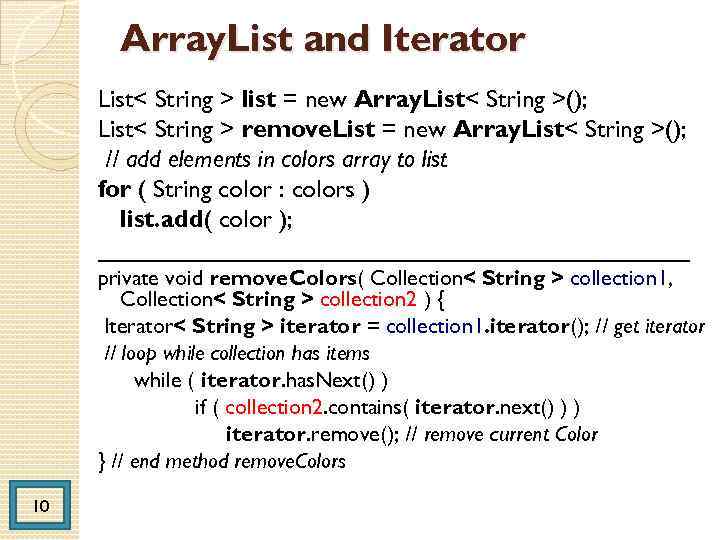 ArrayList and Iterator

List< String > list = new ArrayList< String >();
List< String > removeList = new ArrayList< String >();
// add elements in colors array to list
for ( String color : colors )
list.add( color );

private void removeColors( Collection< String > collection1, Collection< String > collection2 ) {
Iterator< String > iterator = collection1.iterator(); // get iterator
// loop while collection has items
while ( iterator.hasNext() )
if ( collection2.contains( iterator.next() ) )
iterator.remove(); // remove current Color
} // end method removeColors

10